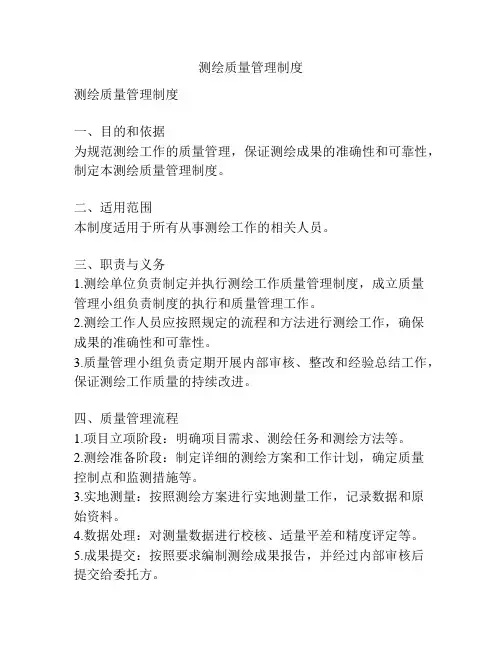 测绘质量管理制度

测绘质量管理制度

一、目的和依据
为规范测绘工作的质量管理，保证测绘成果的准确性和可靠性，制定本测绘质量管理制度。

二、适用范围
本制度适用于所有从事测绘工作的相关人员。

三、职责与义务
1.测绘单位负责制定并执行测绘工作质量管理制度，成立质量管理小组负责制度的执行和质量管理工作。
2.测绘工作人员应按照规定的流程和方法进行测绘工作，确保成果的准确性和可靠性。
3.质量管理小组负责定期开展内部审核、整改和经验总结工作，保证测绘工作质量的持续改进。

四、质量管理流程
1.项目立项阶段：明确项目需求、测绘任务和测绘方法等。
2.测绘准备阶段：制定详细的测绘方案和工作计划，确定质量控制点和监测措施等。
3.实地测量：按照测绘方案进行实地测量工作，记录数据和原始资料。
4.数据处理：对测量数据进行校核、适量平差和精度评定等。
5.成果提交：按照要求编制测绘成果报告，并经过内部审核后提交给委托方。